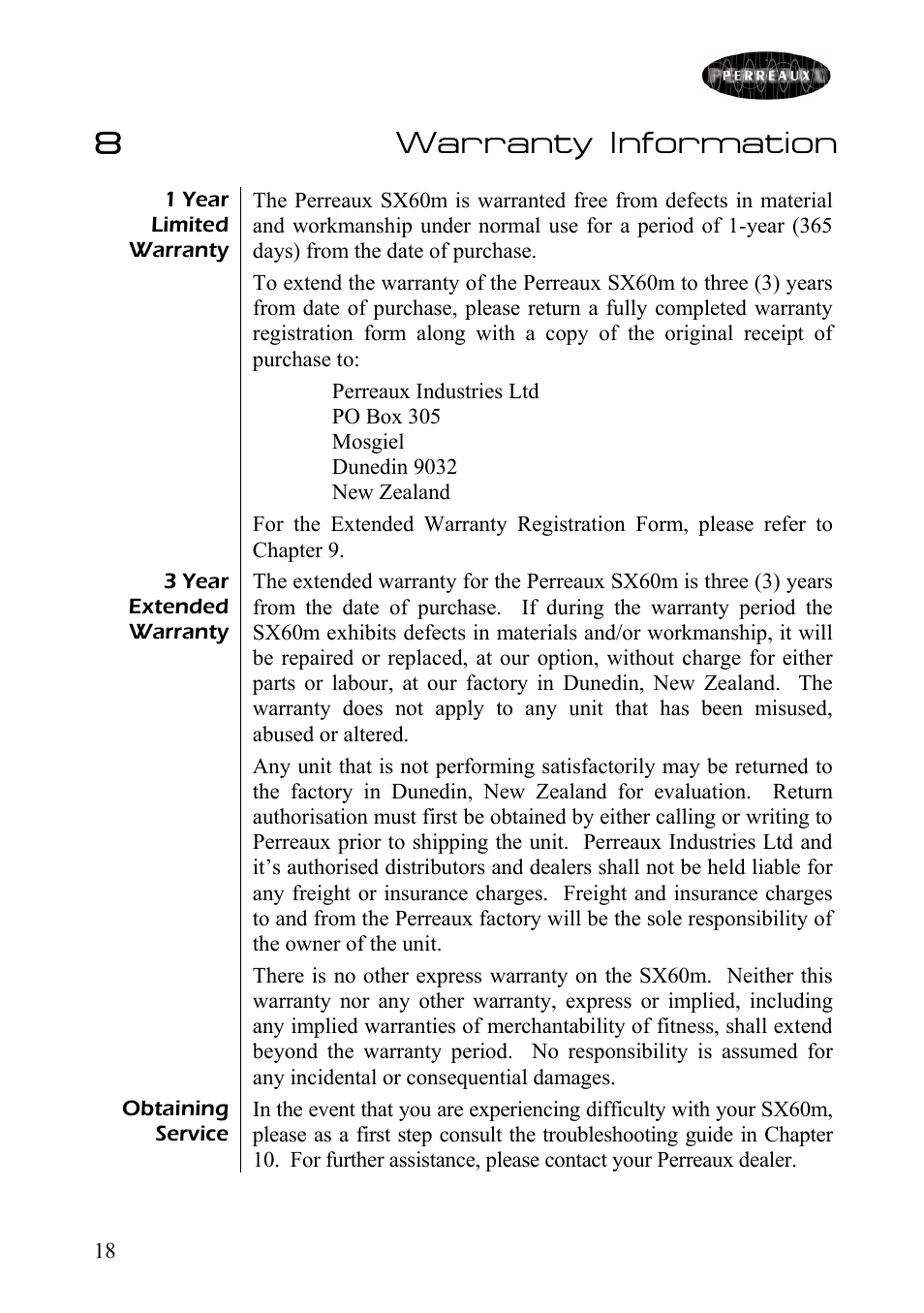 PERREAUX

8 Warranty Information

1 Year Limited Warranty

The Perreaux SX60m is warranted free from defects in material and workmanship under normal use for a period of 1-year (365 days) from the date of purchase.

To extend the warranty of the Perreaux SX60m to three (3) years from date of purchase, please return a fully completed warranty registration form along with a copy of the original receipt of purchase to:

Perreaux Industries Ltd
PO Box 305
Mosgiel
Dunedin 9032
New Zealand

For the Extended Warranty Registration Form, please refer to Chapter 9.

3 Year Extended Warranty

The extended warranty for the Perreaux SX60m is three (3) years from the date of purchase. If during the warranty period the SX60m exhibits defects in materials and/or workmanship, it will be repaired or replaced, at our option, without charge for either parts or labour, at our factory in Dunedin, New Zealand. The warranty does not apply to any unit that has been misused, abused or altered.

Any unit that is not performing satisfactorily may be returned to the factory in Dunedin, New Zealand for evaluation. Return authorisation must first be obtained by either calling or writing to Perreaux prior to shipping the unit. Perreaux Industries Ltd and it's authorised distributors and dealers shall not be held liable for any freight or insurance charges. Freight and insurance charges to and from the Perreaux factory will be the sole responsibility of the owner of the unit.

There is no other express warranty on the SX60m. Neither this warranty nor any other warranty, express or implied, including any implied warranties of merchantability of fitness, shall extend beyond the warranty period. No responsibility is assumed for any incidental or consequential damages.

Obtaining Service

In the event that you are experiencing difficulty with your SX60m, please as a first step consult the troubleshooting guide in Chapter 10. For further assistance, please contact your Perreaux dealer.

18